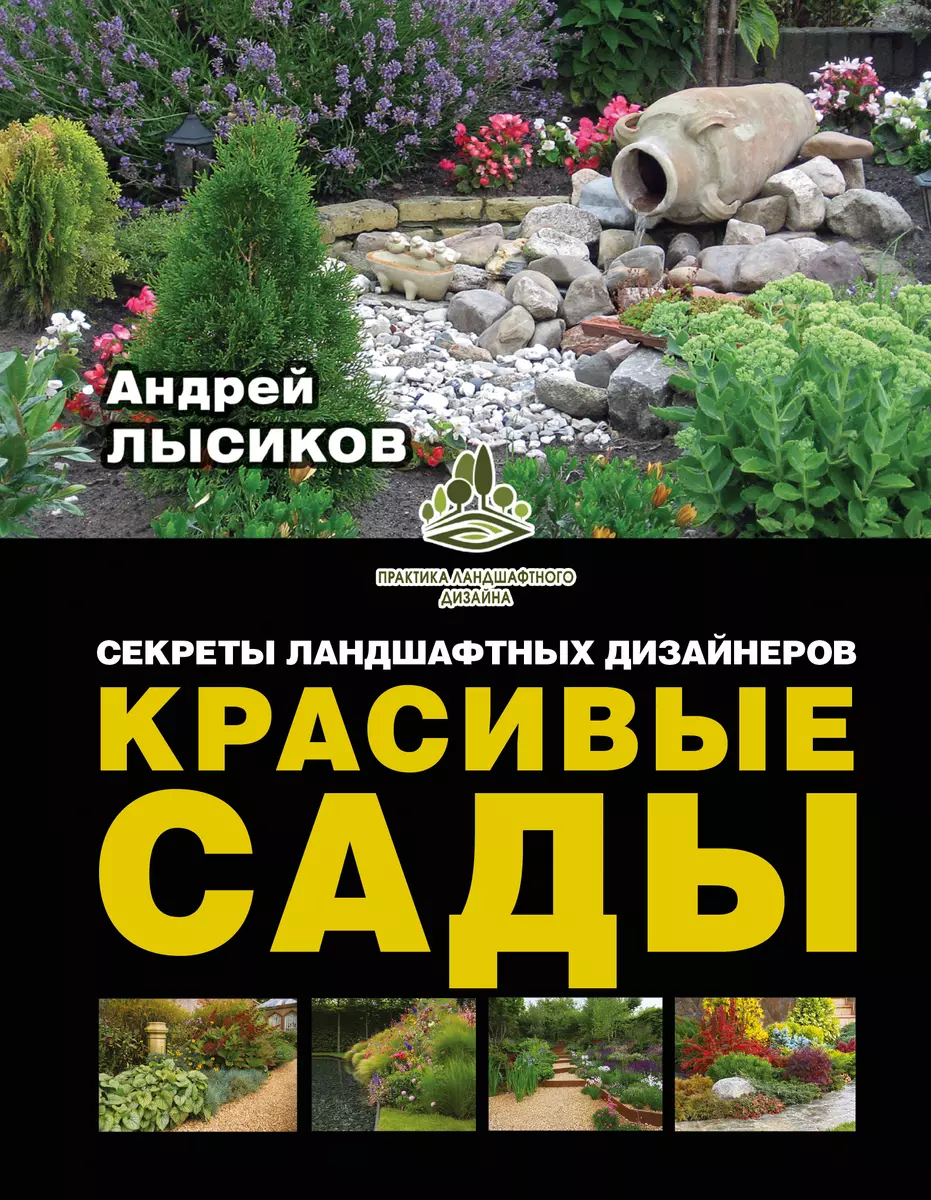 Андрей
ЛЫСИКОВ

ПРАКТИКА ЛАНДШАФТНОГО ДИЗАЙНА

СЕКРЕТЫ ЛАНДШАФТНЫХ ДИЗАЙНЕРОВ

КРАСИВЫЕ САДЫ